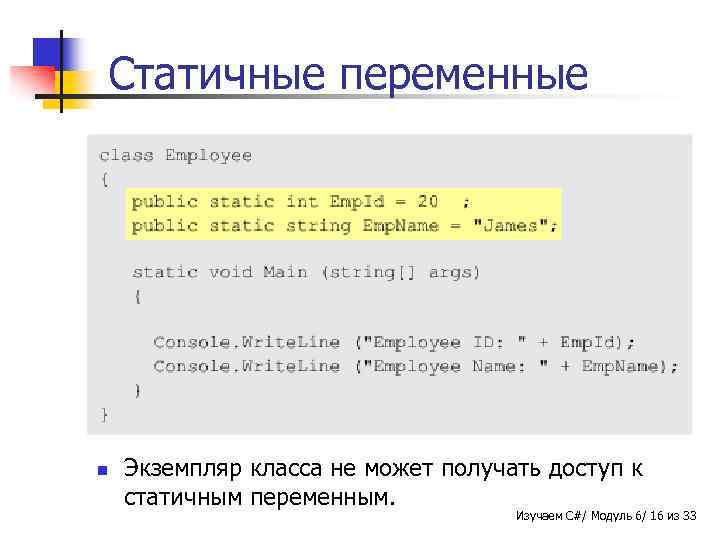 Статичные переменные

class Employee
{
public static int EmpId = 20 ;
public static string EmpName = "James";

static void Main (string[] args)
{

Console.WriteLine ("Employee ID: " + EmpId);
Console.WriteLine ("Employee Name: " + EmpName);
}
}

Экземпляр класса не может получать доступ к статичным переменным.

Изучаем C#/ Модуль 6/ 16 из 33